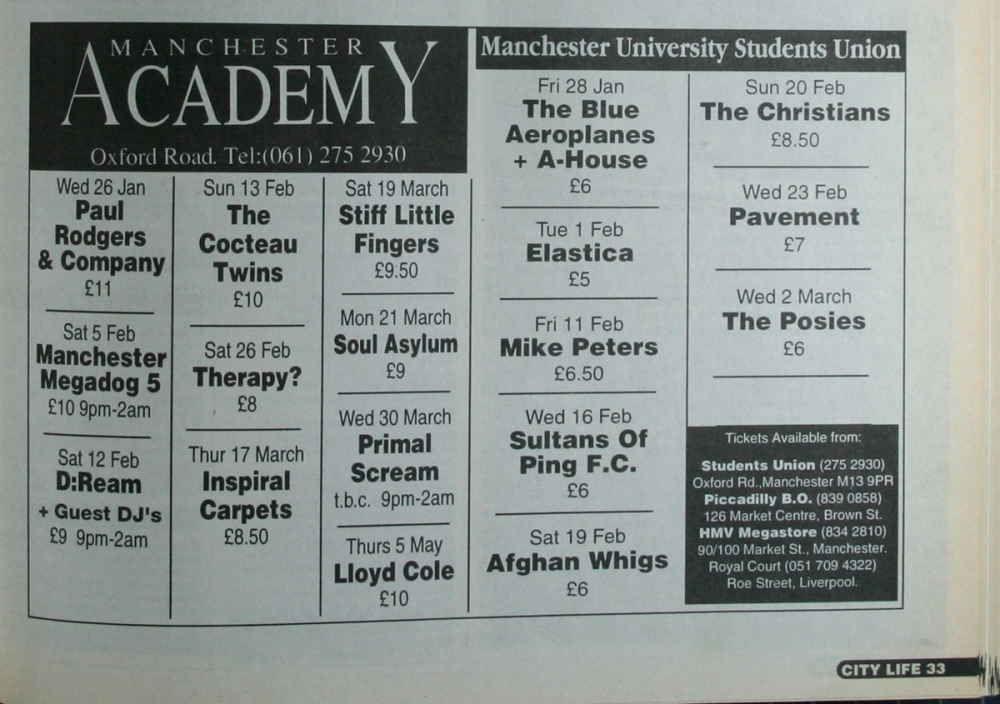 MANCHESTER ACADEMY

Oxford Road. Tel:(061) 275 2930

Wed 26 Jan
Paul Rodgers & Company
£11

Sat 5 Feb
Manchester Megadog 5
£10 9pm-2am

Sat 12 Feb
D:Ream
+ Guest DJ's
£9 9pm-2am

Sun 13 Feb
The Cocteau Twins
£10

Sat 26 Feb
Therapy?
£8

Thur 17 March
Inspiral Carpets
£8.50

Sat 19 March
Stiff Little Fingers
£9.50

Mon 21 March
Soul Asylum
£9

Wed 30 March
Primal Scream
t.b.c. 9pm-2am

Thurs 5 May
Lloyd Cole
£10

Manchester University Students Union

Fri 28 Jan
The Blue Aeroplanes + A-House
£6

Tue 1 Feb
Elastica
£5

Fri 11 Feb
Mike Peters
£6.50

Wed 16 Feb
Sultans Of Ping F.C.
£6

Sat 19 Feb
Afghan Whigs
£6

Sun 20 Feb
The Christians
£8.50

Wed 23 Feb
Pavement
£7

Wed 2 March
The Posies
£6

Tickets Available from:

Students Union (275 2930)
Oxford Rd.,Manchester M13 9PR
Piccadilly B.O. (839 0858)
126 Market Centre, Brown St.
HMV Megastore (834 2810)
90/100 Market St., Manchester.
Royal Court (051 709 4322)
Roe Street, Liverpool.

CITY LIFE 33